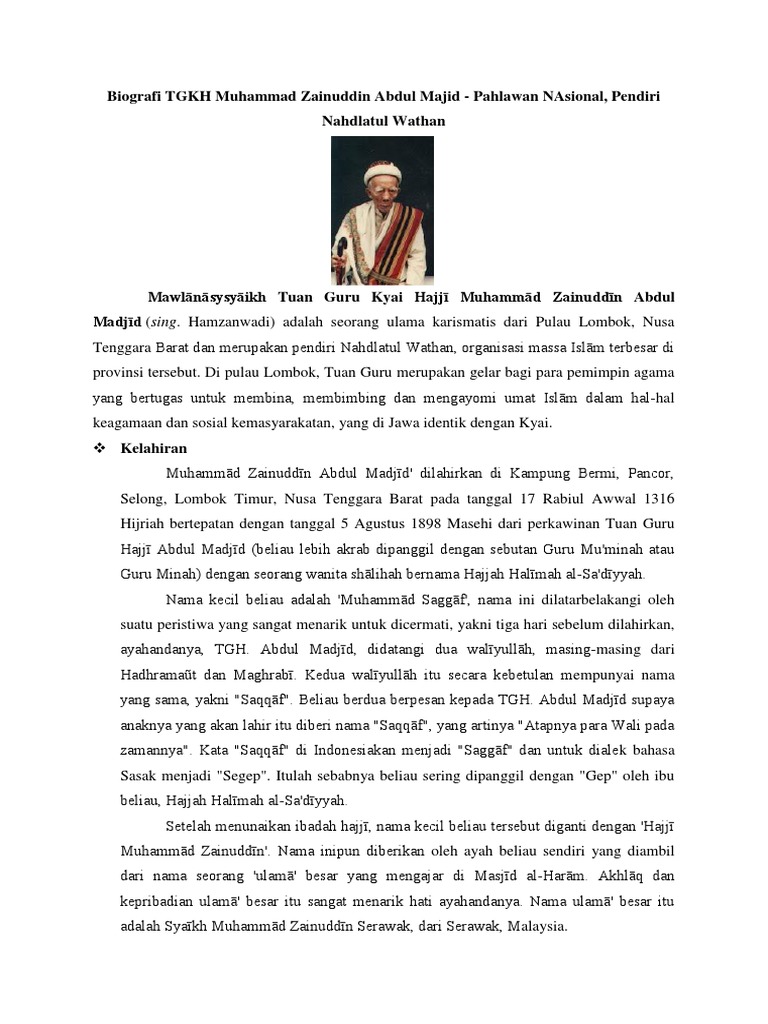 Biografi TGKH Muhammad Zainuddin Abdul Majid - Pahlawan NAsional, Pendiri Nahdlatul Wathan

Mawlānāsysyāikh Tuan Guru Kyai Hajjī Muhammād Zainuddīn Abdul Madjīd (sing. Hamzanwadi) adalah seorang ulama karismatis dari Pulau Lombok, Nusa Tenggara Barat dan merupakan pendiri Nahdlatul Wathan, organisasi massa Islām terbesar di provinsi tersebut. Di pulau Lombok, Tuan Guru merupakan gelar bagi para pemimpin agama yang bertugas untuk membina, membimbing dan mengayomi umat Islām dalam hal-hal keagamaan dan sosial kemasyarakatan, yang di Jawa identik dengan Kyai.

❖ Kelahiran

Muhammād Zainuddīn Abdul Madjīd' dilahirkan di Kampung Bermi, Pancor, Selong, Lombok Timur, Nusa Tenggara Barat pada tanggal 17 Rabiul Awwal 1316 Hijriah bertepatan dengan tanggal 5 Agustus 1898 Masehi dari perkawinan Tuan Guru Hajjī Abdul Madjīd (beliau lebih akrab dipanggil dengan sebutan Guru Mu'minah atau Guru Minah) dengan seorang wanita shālihah bernama Hajjah Halīmah al-Sa'dīyyah.

Nama kecil beliau adalah 'Muhammād Saggāf', nama ini dilatarbelakangi oleh suatu peristiwa yang sangat menarik untuk dicermati, yakni tiga hari sebelum dilahirkan, ayahandanya, TGH. Abdul Madjīd, didatangi dua walīyullāh, masing-masing dari Hadhramaūt dan Maghrabī. Kedua walīyullāh itu secara kebetulan mempunyai nama yang sama, yakni "Saqqāf". Beliau berdua berpesan kepada TGH. Abdul Madjīd supaya anaknya yang akan lahir itu diberi nama "Saqqāf", yang artinya "Atapnya para Wali pada zamannya". Kata "Saqqāf" di Indonesiakan menjadi "Saggāf" dan untuk dialek bahasa Sasak menjadi "Segep". Itulah sebabnya beliau sering dipanggil dengan "Gep" oleh ibu beliau, Hajjah Halīmah al-Sa'dīyyah.

Setelah menunaikan ibadah hajjī, nama kecil beliau tersebut diganti dengan 'Hajjī Muhammād Zainuddīn'. Nama inipun diberikan oleh ayah beliau sendiri yang diambil dari nama seorang 'ulamā' besar yang mengajar di Masjīd al-Harām. Akhlāq dan kepribadian ulamā' besar itu sangat menarik hati ayahandanya. Nama ulamā' besar itu adalah Syaīkh Muhammād Zainuddīn Serawak, dari Serawak, Malaysia.